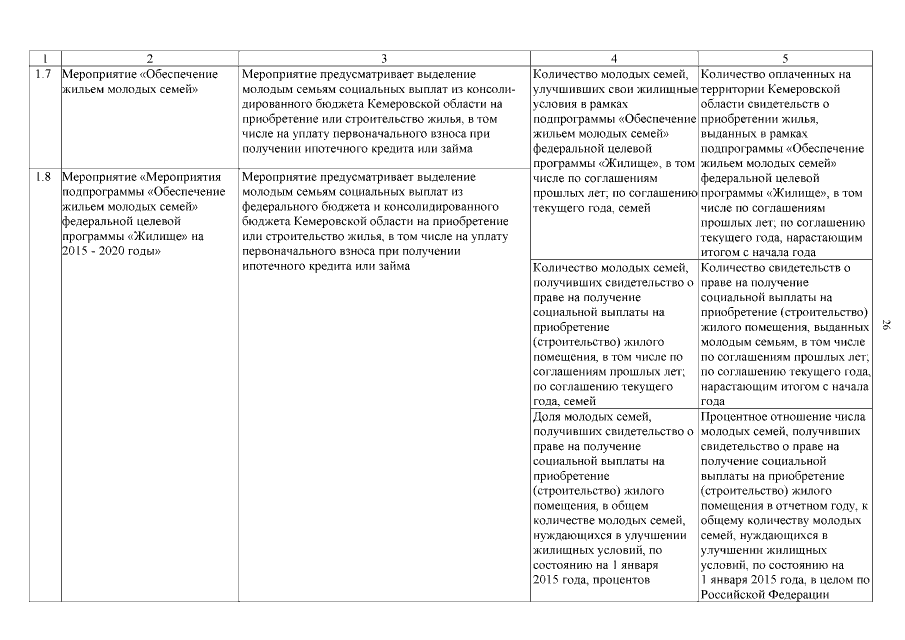 | 1 | 2 | 3 | 4 | 5 |
|---|---|---|---|---|
| 1.7 | Мероприятие «Обеспечение жильем молодых семей» | Мероприятие предусматривает выделение молодым семьям социальных выплат из консолидированного бюджета Кемеровской области на приобретение или строительство жилья, в том числе на уплату первоначального взноса при получении ипотечного кредита или займа | Количество молодых семей, улучшивших свои жилищные условия в рамках подпрограммы «Обеспечение жильем молодых семей» федеральной целевой программы «Жилище», в том числе по соглашениям прошлых лет; по соглашению текущего года, семей | Количество оплаченных на территории Кемеровской области свидетельств о приобретении жилья, выданных в рамках подпрограммы «Обеспечение жильем молодых семей» федеральной целевой программы «Жилище», в том числе по соглашениям прошлых лет; по соглашению текущего года, нарастающим итогом с начала года |
| 1.8 | Мероприятие «Мероприятия подпрограммы «Обеспечение жильем молодых семей» федеральной целевой программы «Жилище» на 2015 - 2020 годы» | Мероприятие предусматривает выделение молодым семьям социальных выплат из федерального бюджета и консолидированного бюджета Кемеровской области на приобретение или строительство жилья, в том числе на уплату первоначального взноса при получении ипотечного кредита или займа | | |
| | | | Количество молодых семей, получивших свидетельство о праве на получение социальной выплаты на приобретение (строительство) жилого помещения, в том числе по соглашениям прошлых лет; по соглашению текущего года, семей | Количество свидетельств о праве на получение социальной выплаты на приобретение (строительство) жилого помещения, выданных молодым семьям, в том числе по соглашениям прошлых лет; по соглашению текущего года, нарастающим итогом с начала года |
| | | | Доля молодых семей, получивших свидетельство о праве на получение социальной выплаты на приобретение (строительство) жилого помещения, в общем количестве молодых семей, нуждающихся в улучшении жилищных условий, по состоянию на 1 января 2015 года, процентов | Процентное отношение числа молодых семей, получивших свидетельство о праве на получение социальной выплаты на приобретение (строительство) жилого помещения в отчетном году, к общему количеству молодых семей, нуждающихся в улучшении жилищных условий, по состоянию на 1 января 2015 года, в целом по Российской Федерации |

26